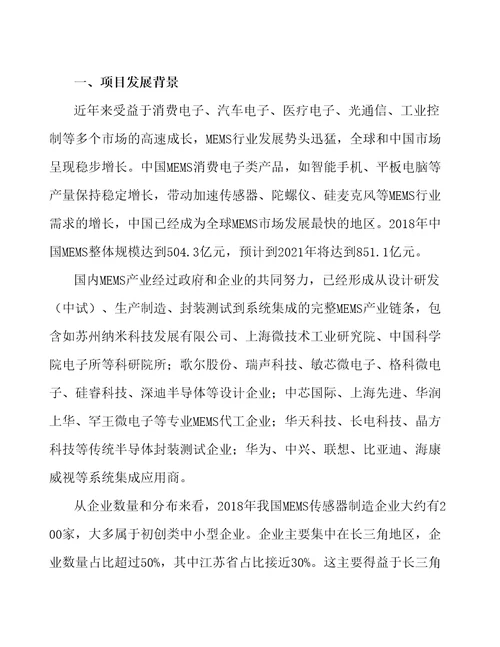 一、项目发展背景

近年来受益于消费电子、汽车电子、医疗电子、光通信、工业控制等多个市场的高速成长，MEMS行业发展势头迅猛，全球和中国市场呈现稳步增长。中国MEMS消费电子类产品，如智能手机、平板电脑等产量保持稳定增长，带动加速传感器、陀螺仪、硅麦克风等MEMS行业需求的增长，中国已经成为全球MEMS市场发展最快的地区。2018年中国MEMS整体规模达到504.3亿元，预计到2021年将达到851.1亿元。

国内MEMS产业经过政府和企业的共同努力，已经形成从设计研发（中试）、生产制造、封装测试到系统集成的完整MEMS产业链条，包含如苏州纳米科技发展有限公司、上海微技术工业研究院、中国科学院电子所等科研院所；歌尔股份、瑞声科技、敏芯微电子、格科微电子、硅睿科技、深迪半导体等设计企业；中芯国际、上海先进、华润上华、罕王微电子等专业MEMS代工企业；华天科技、长电科技、晶方科技等传统半导体封装测试企业；华为、中兴、联想、比亚迪、海康威视等系统集成应用商。

从企业数量和分布来看，2018年我国MEMS传感器制造企业大约有200家，大多属于初创类中小型企业。企业主要集中在长三角地区，企业数量占比超过50%，其中江苏省占比接近30%。这主要得益于长三角